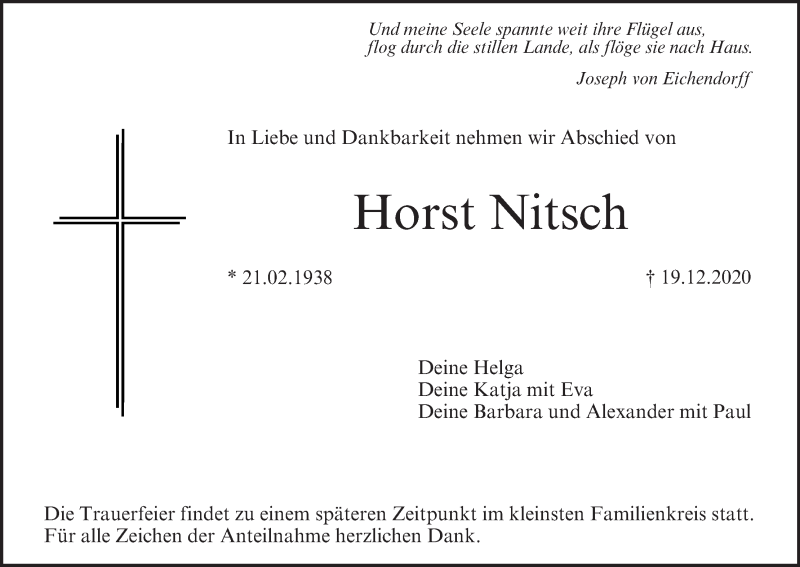 Und meine Seele spannte weit ihre Flügel aus,
flog durch die stillen Lande, als flöge sie nach Haus.

Joseph von Eichendorff

In Liebe und Dankbarkeit nehmen wir Abschied von

Horst Nitsch

* 21.02.1938 † 19.12.2020

Deine Helga
Deine Katja mit Eva
Deine Barbara und Alexander mit Paul

Die Trauerfeier findet zu einem späteren Zeitpunkt im kleinsten Familienkreis statt.
Für alle Zeichen der Anteilnahme herzlichen Dank.